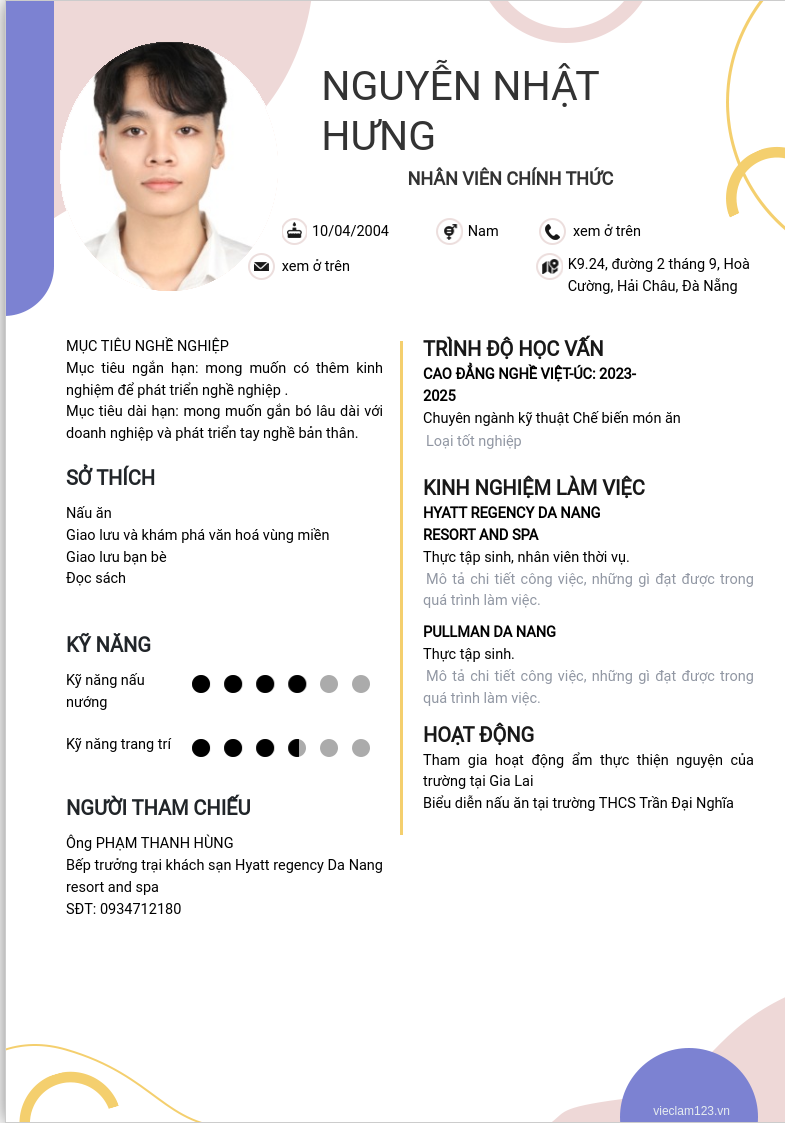 NGUYỄN NHẬT HƯNG

NHÂN VIÊN CHÍNH THỨC

10/04/2004

Nam

xem ở trên

xem ở trên

K9.24, đường 2 tháng 9, Hoà Cường, Hải Châu, Đà Nẵng

MỤC TIÊU NGHỀ NGHIỆP
Mục tiêu ngắn hạn: mong muốn có thêm kinh nghiệm để phát triển nghề nghiệp .
Mục tiêu dài hạn: mong muốn gắn bó lâu dài với doanh nghiệp và phát triển tay nghề bản thân.

SỞ THÍCH

Nấu ăn
Giao lưu và khám phá văn hoá vùng miền
Giao lưu bạn bè
Đọc sách

KỸ NĂNG

Kỹ năng nấu nướng

Kỹ năng trang trí

NGƯỜI THAM CHIẾU

Ông PHẠM THANH HÙNG
Bếp trưởng trại khách sạn Hyatt regency Da Nang resort and spa
SĐT: 0934712180

TRÌNH ĐỘ HỌC VẤN

CAO ĐẲNG NGHỀ VIỆT-ÚC: 2023-2025
Chuyên ngành kỹ thuật Chế biến món ăn
Loại tốt nghiệp

KINH NGHIỆM LÀM VIỆC

HYATT REGENCY DA NANG RESORT AND SPA
Thực tập sinh, nhân viên thời vụ.
Mô tả chi tiết công việc, những gì đạt được trong quá trình làm việc.

PULLMAN DA NANG
Thực tập sinh.
Mô tả chi tiết công việc, những gì đạt được trong quá trình làm việc.

HOẠT ĐỘNG

Tham gia hoạt động ẩm thực thiện nguyện của trường tại Gia Lai
Biểu diễn nấu ăn tại trường THCS Trần Đại Nghĩa

vieclam123.vn